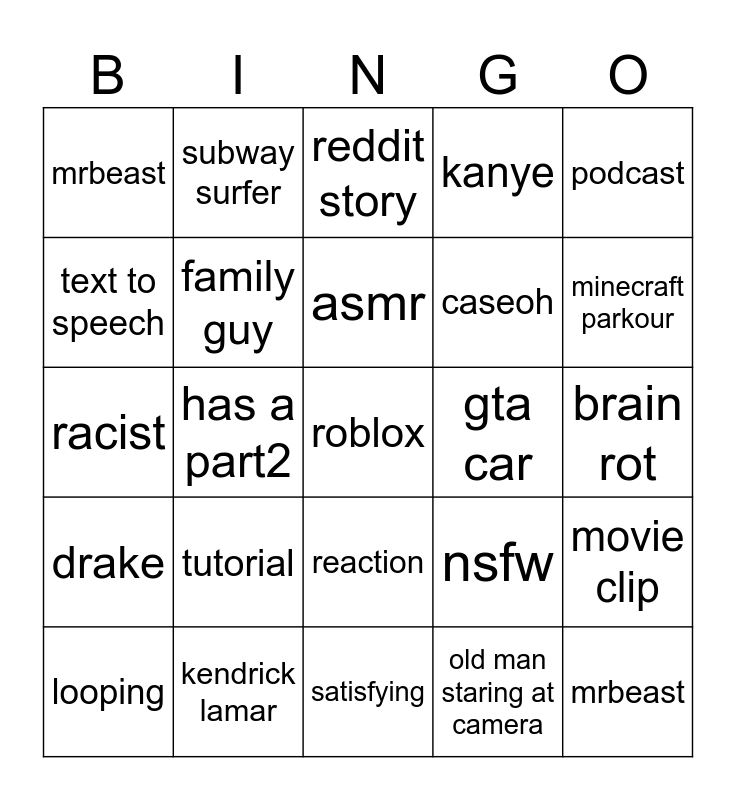 | B | I | N | G | O |
|---|---|---|---|---|
| mrbeast | subway surfer | reddit story | kanye | podcast |
| text to speech | family guy | asmr | caseoh | minecraft parkour |
| racist | has a part2 | roblox | gta car | brain rot |
| drake | tutorial | reaction | nsfw | movie clip |
| looping | kendrick lamar | satisfying | old man staring at camera | mrbeast |